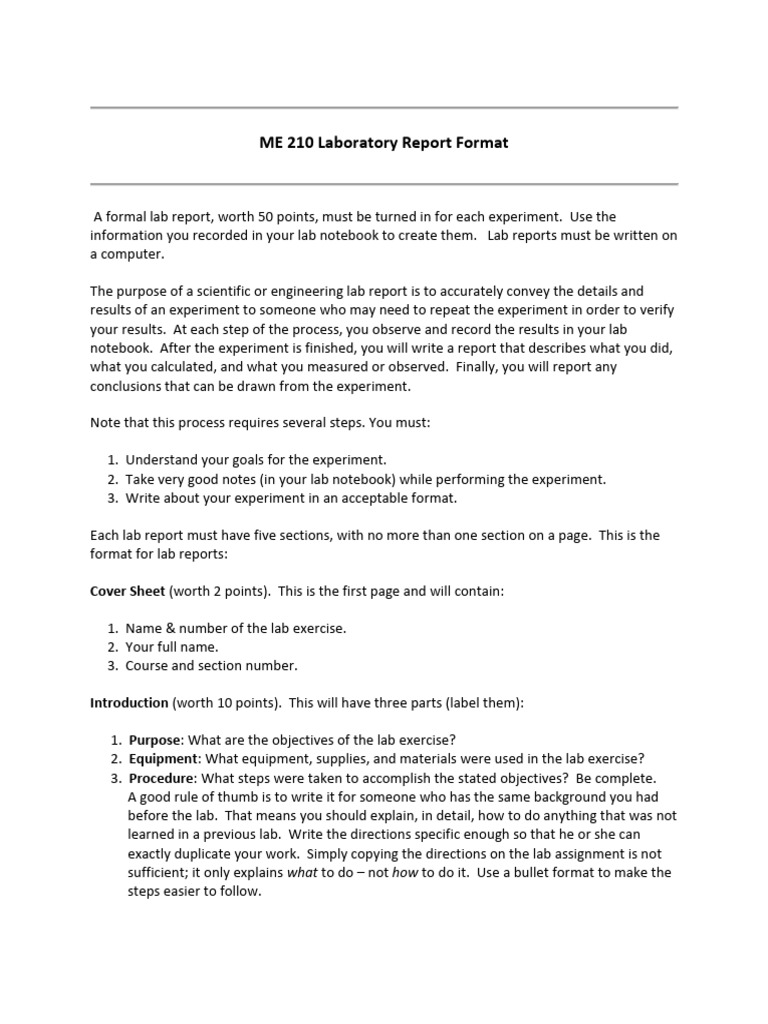 ME 210 Laboratory Report Format

A formal lab report, worth 50 points, must be turned in for each experiment. Use the information you recorded in your lab notebook to create them. Lab reports must be written on a computer.

The purpose of a scientific or engineering lab report is to accurately convey the details and results of an experiment to someone who may need to repeat the experiment in order to verify your results. At each step of the process, you observe and record the results in your lab notebook. After the experiment is finished, you will write a report that describes what you did, what you calculated, and what you measured or observed. Finally, you will report any conclusions that can be drawn from the experiment.

Note that this process requires several steps. You must:

1. Understand your goals for the experiment.
2. Take very good notes (in your lab notebook) while performing the experiment.
3. Write about your experiment in an acceptable format.

Each lab report must have five sections, with no more than one section on a page. This is the format for lab reports:

Cover Sheet (worth 2 points). This is the first page and will contain:

1. Name & number of the lab exercise.
2. Your full name.
3. Course and section number.

Introduction (worth 10 points). This will have three parts (label them):

1. Purpose: What are the objectives of the lab exercise?
2. Equipment: What equipment, supplies, and materials were used in the lab exercise?
3. Procedure: What steps were taken to accomplish the stated objectives? Be complete. A good rule of thumb is to write it for someone who has the same background you had before the lab. That means you should explain, in detail, how to do anything that was not learned in a previous lab. Write the directions specific enough so that he or she can exactly duplicate your work. Simply copying the directions on the lab assignment is not sufficient; it only explains what to do – not how to do it. Use a bullet format to make the steps easier to follow.